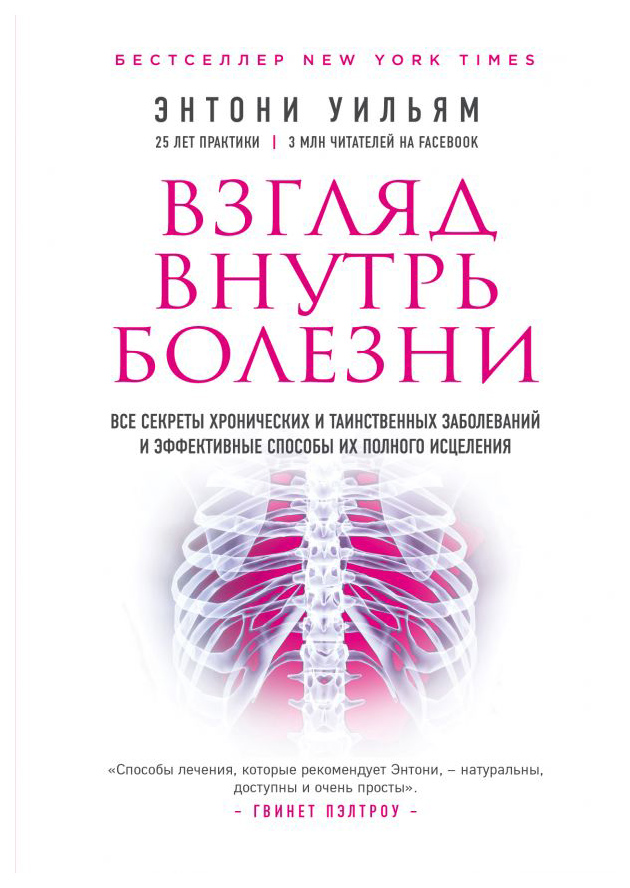 БЕСТСЕЛЛЕР NEW YORK TIMES

ЭНТОНИ УИЛЬЯМ

25 ЛЕТ ПРАКТИКИ | 3 МЛН ЧИТАТЕЛЕЙ НА FACEBOOK

ВЗГЛЯД ВНУТРЬ БОЛЕЗНИ

ВСЕ СЕКРЕТЫ ХРОНИЧЕСКИХ И ТАИНСТВЕННЫХ ЗАБОЛЕВАНИЙ И ЭФФЕКТИВНЫЕ СПОСОБЫ ИХ ПОЛНОГО ИСЦЕЛЕНИЯ

«Способы лечения, которые рекомендует Энтони, – натуральны, доступны и очень просты».

– ГВИНЕТ ПЭЛТРОУ –